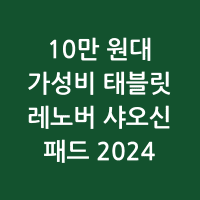 10만 원대
가성비 태블릿
레노버 샤오신
패드 2024